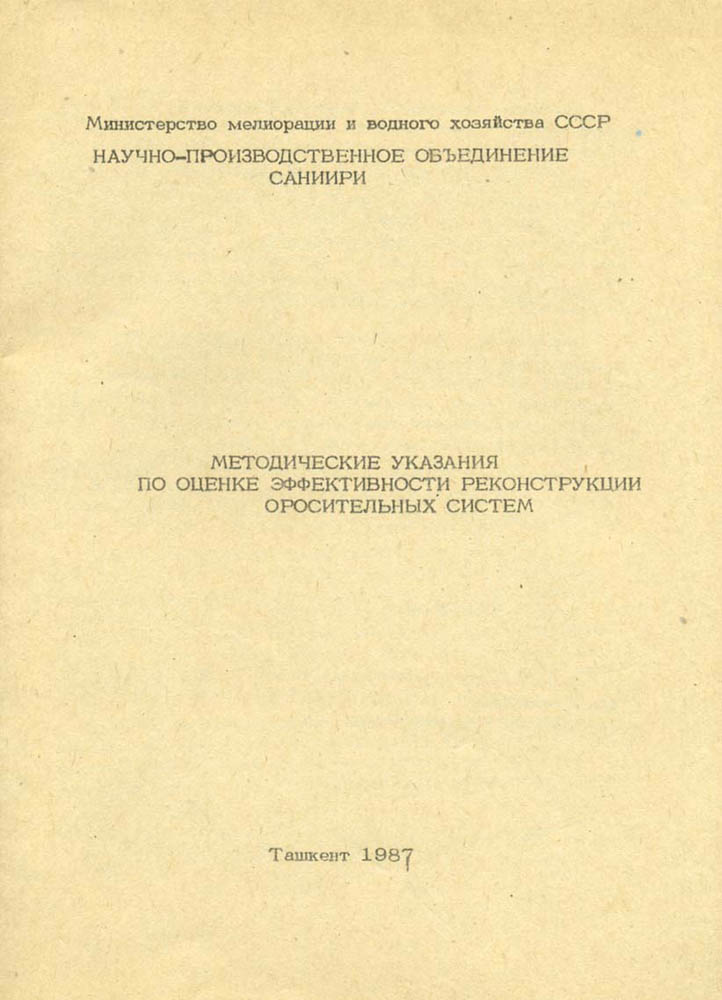 Министерство мелиорации и водного хозяйства СССР
НАУЧНО-ПРОИЗВОДСТВЕННОЕ ОБЪЕДИНЕНИЕ
САНИИРИ

МЕТОДИЧЕСКИЕ УКАЗАНИЯ
ПО ОЦЕНКЕ ЭФФЕКТИВНОСТИ РЕКОНСТРУКЦИИ
ОРОСИТЕЛЬНЫХ СИСТЕМ

Ташкент 1987